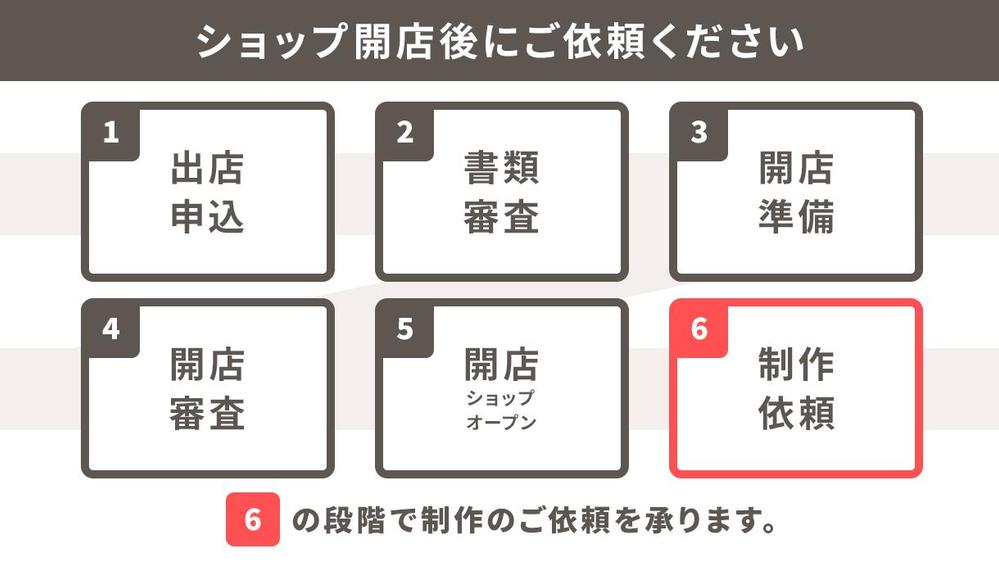 ショップ開店後にご依頼ください

1
出店
申込

2
書類
審査

3
開店
準備

4
開店
審査

5
開店
ショップ
オープン

6
制作
依頼

6 の段階で制作のご依頼を承ります。